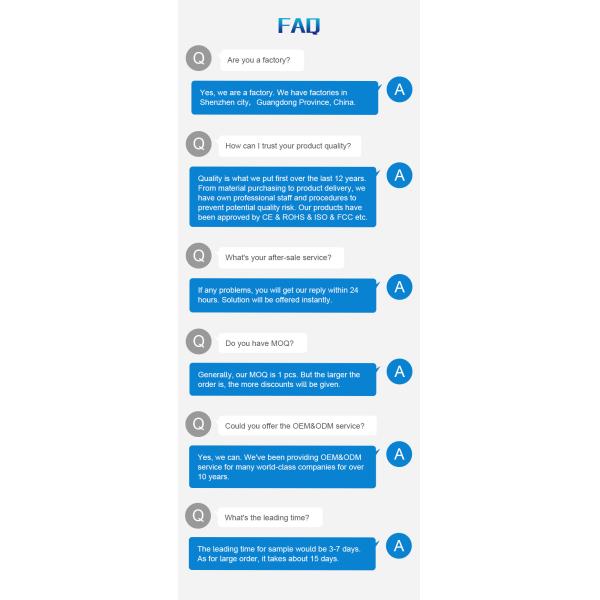 FAQ

Q

Are you a factory?

Yes, we are a factory. We have factories in Shenzhen city, Guangdong Province, China.

A

Q

How can I trust your product quality?

Quality is what we put first over the last 12 years. From material purchasing to product delivery, we have own professional staff and procedures to prevent potential quality risk. Our products have been approved by CE & ROHS & ISO & FCC etc.

A

Q

What's your after-sale service?

If any problems, you will get our reply within 24 hours. Solution will be offered instantly.

A

Q

Do you have MOQ?

Generally, our MOQ is 1 pcs. But the larger the order is, the more discounts will be given.

A

Q

Could you offer the OEM&ODM service?

Yes, we can. We've been providing OEM&ODM service for many world-class companies for over 10 years.

A

Q

What's the leading time?

The leading time for sample would be 3-7 days. As for large order, it takes about 15 days.

A